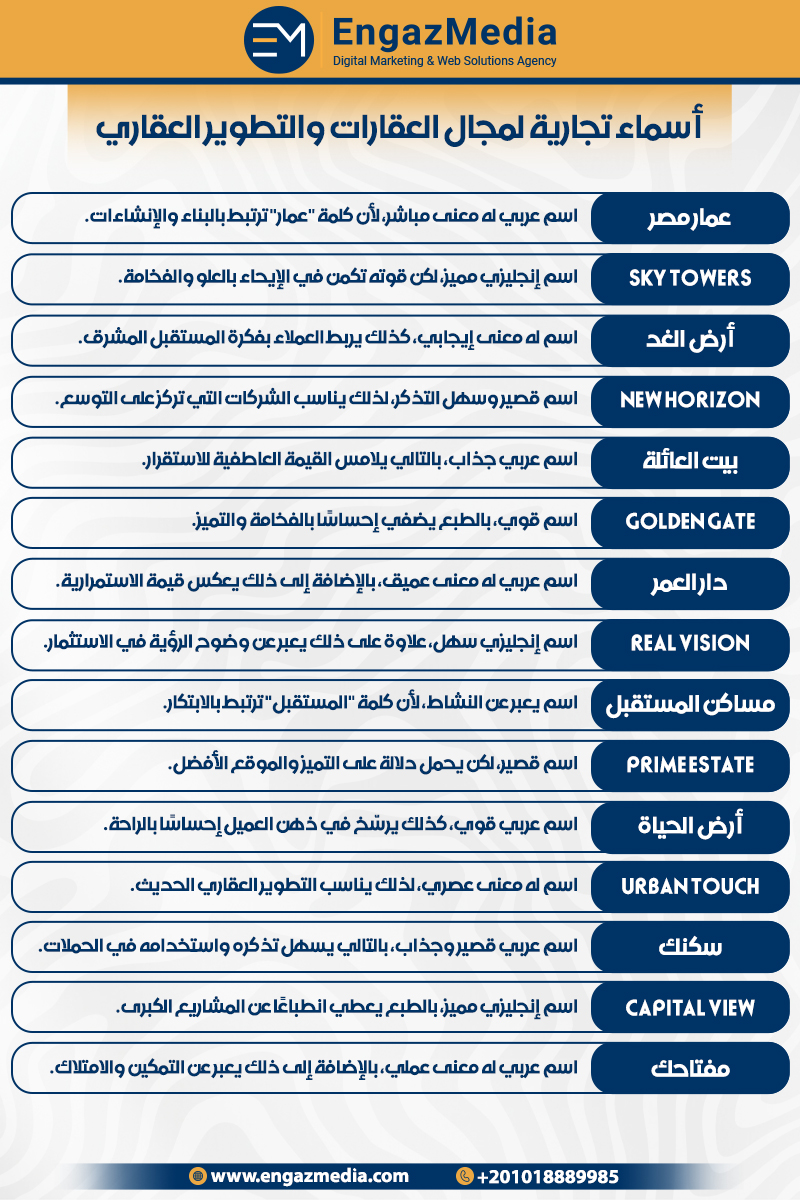 EM EngazMedia
Digital Marketing & Web Solutions Agency

أسماء تجارية لمجال العقارات والتطوير العقاري

| | |
|---|---|
| عمار مصر | اسم عربي له معنى مباشر، لأن كلمة "عمار" ترتبط بالبناء والإنشاءات. |
| SKY TOWERS | اسم إنجليزي مميز، لكن قوته تكمن في الإيحاء بالعلو والفخامة. |
| أرض الغد | اسم له معنى إيجابي، كذلك يربط العملاء بفكرة المستقبل المشرق. |
| NEW HORIZON | اسم قصير وسهل التذكر، لذلك يناسب الشركات التي تركز على التوسع. |
| بيت العائلة | اسم عربي جذاب، بالتالي يلامس القيمة العاطفية للاستقرار. |
| GOLDEN GATE | اسم قوي، بالطبع يضفي إحساسًا بالفخامة والتميز. |
| دار العمر | اسم عربي له معنى عميق، بالإضافة إلى ذلك يعكس قيمة الاستمرارية. |
| REAL VISION | اسم إنجليزي سهل، علاوة على ذلك يعبر عن وضوح الرؤية في الاستثمار. |
| مساكن المستقبل | اسم يعبر عن النشاط، لأن كلمة "المستقبل" ترتبط بالابتكار. |
| PRIME ESTATE | اسم قصير، لكن يحمل دلالة على التميز والموقع الأفضل. |
| أرض الحياة | اسم عربي قوي، كذلك يرسخ في ذهن العميل إحساسًا بالراحة. |
| URBAN TOUCH | اسم له معنى عصري، لذلك يناسب التطوير العقاري الحديث. |
| سكنك | اسم عربي قصير وجذاب، بالتالي يسهل تذكره واستخدامه في الحملات. |
| CAPITAL VIEW | اسم إنجليزي مميز، بالطبع يعطي انطباعًا عن المشاريع الكبرى. |
| مفتاحك | اسم عربي له معنى عملي، بالإضافة إلى ذلك يعبر عن التمكين والامتلاك. |

www.engazmedia.com
+201018889985